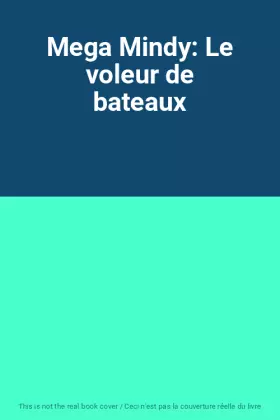 Mega Mindy: Le voleur de bateaux

This is not the real book cover / Ceci n'est pas la couverture réelle du livre